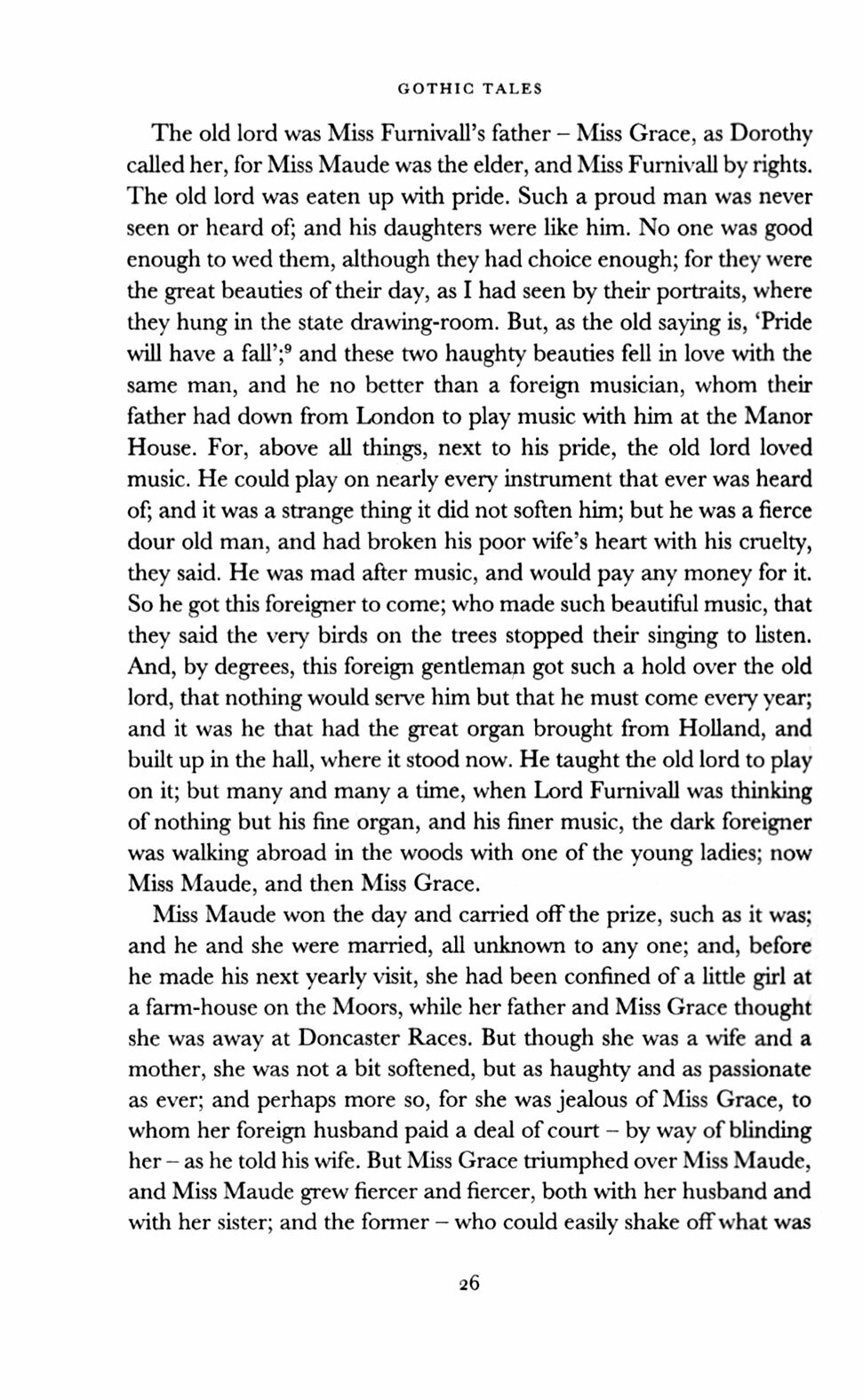 GOTHIC TALES

The old lord was Miss Furnivall's father – Miss Grace, as Dorothy called her, for Miss Maude was the elder, and Miss Furnivall by rights. The old lord was eaten up with pride. Such a proud man was never seen or heard of; and his daughters were like him. No one was good enough to wed them, although they had choice enough; for they were the great beauties of their day, as I had seen by their portraits, where they hung in the state drawing-room. But, as the old saying is, 'Pride will have a fall';$^9$ and these two haughty beauties fell in love with the same man, and he no better than a foreign musician, whom their father had down from London to play music with him at the Manor House. For, above all things, next to his pride, the old lord loved music. He could play on nearly every instrument that ever was heard of; and it was a strange thing it did not soften him; but he was a fierce dour old man, and had broken his poor wife's heart with his cruelty, they said. He was mad after music, and would pay any money for it. So he got this foreigner to come; who made such beautiful music, that they said the very birds on the trees stopped their singing to listen. And, by degrees, this foreign gentleman got such a hold over the old lord, that nothing would serve him but that he must come every year; and it was he that had the great organ brought from Holland, and built up in the hall, where it stood now. He taught the old lord to play on it; but many and many a time, when Lord Furnivall was thinking of nothing but his fine organ, and his finer music, the dark foreigner was walking abroad in the woods with one of the young ladies; now Miss Maude, and then Miss Grace.

Miss Maude won the day and carried off the prize, such as it was; and he and she were married, all unknown to any one; and, before he made his next yearly visit, she had been confined of a little girl at a farm-house on the Moors, while her father and Miss Grace thought she was away at Doncaster Races. But though she was a wife and a mother, she was not a bit softened, but as haughty and as passionate as ever; and perhaps more so, for she was jealous of Miss Grace, to whom her foreign husband paid a deal of court – by way of blinding her – as he told his wife. But Miss Grace triumphed over Miss Maude, and Miss Maude grew fiercer and fiercer, both with her husband and with her sister; and the former – who could easily shake off what was

26